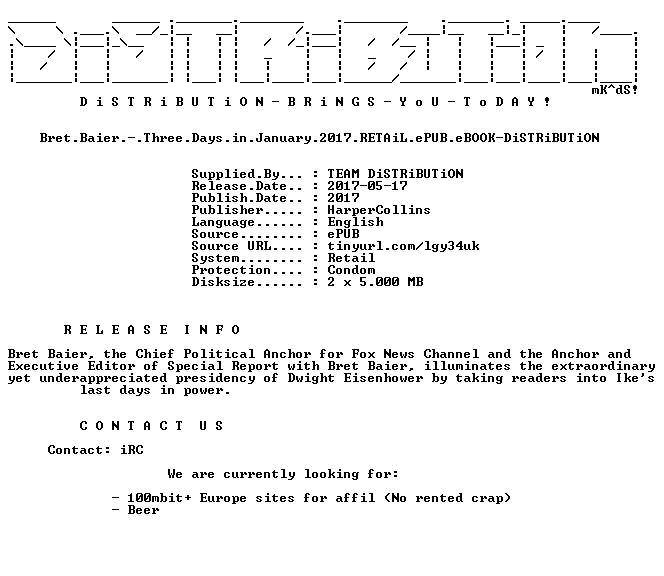 mK^dS!

D i S T R i B U T i O N - B R i N G S - Y o U - T o D A Y !

Bret.Baier.-.Three.Days.in.January.2017.RETAiL.ePUB.eBOOK-DiSTRiBUTiON

Supplied.By... : TEAM DiSTRiBUTiON
Release.Date.. : 2017-05-17
Publish.Date.. : 2017
Publisher..... : HarperCollins
Language...... : English
Source........ : ePUB
Source URL.... : tinyurl.com/lgy34uk
System........ : Retail
Protection.... : Condom
Disksize...... : 2 x 5.000 MB

R E L E A S E I N F O

Bret Baier, the Chief Political Anchor for Fox News Channel and the Anchor and Executive Editor of Special Report with Bret Baier, illuminates the extraordinary yet underappreciated presidency of Dwight Eisenhower by taking readers into Ike's last days in power.

C O N T A C T U S

Contact: iRC

We are currently looking for:

- 100mbit+ Europe sites for affil (No rented crap)
- Beer